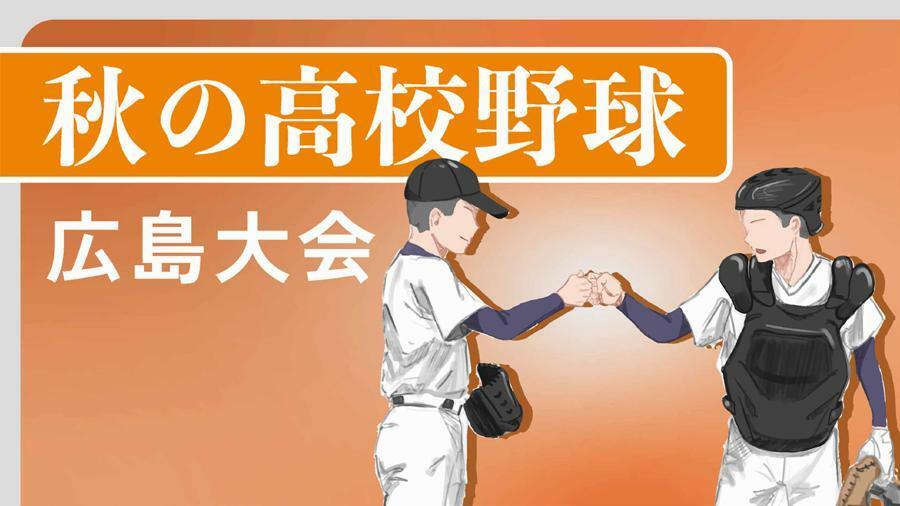 秋の高校野球

広島大会